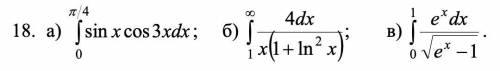 18. а) $\int_{0}^{\pi/4} \sin x \cos 3x dx$; б) $\int_{1}^{\infty} \frac{4dx}{x(1+\ln^2 x)}$; в) $\int_{0}^{1} \frac{e^x dx}{\sqrt{e^x - 1}}$.